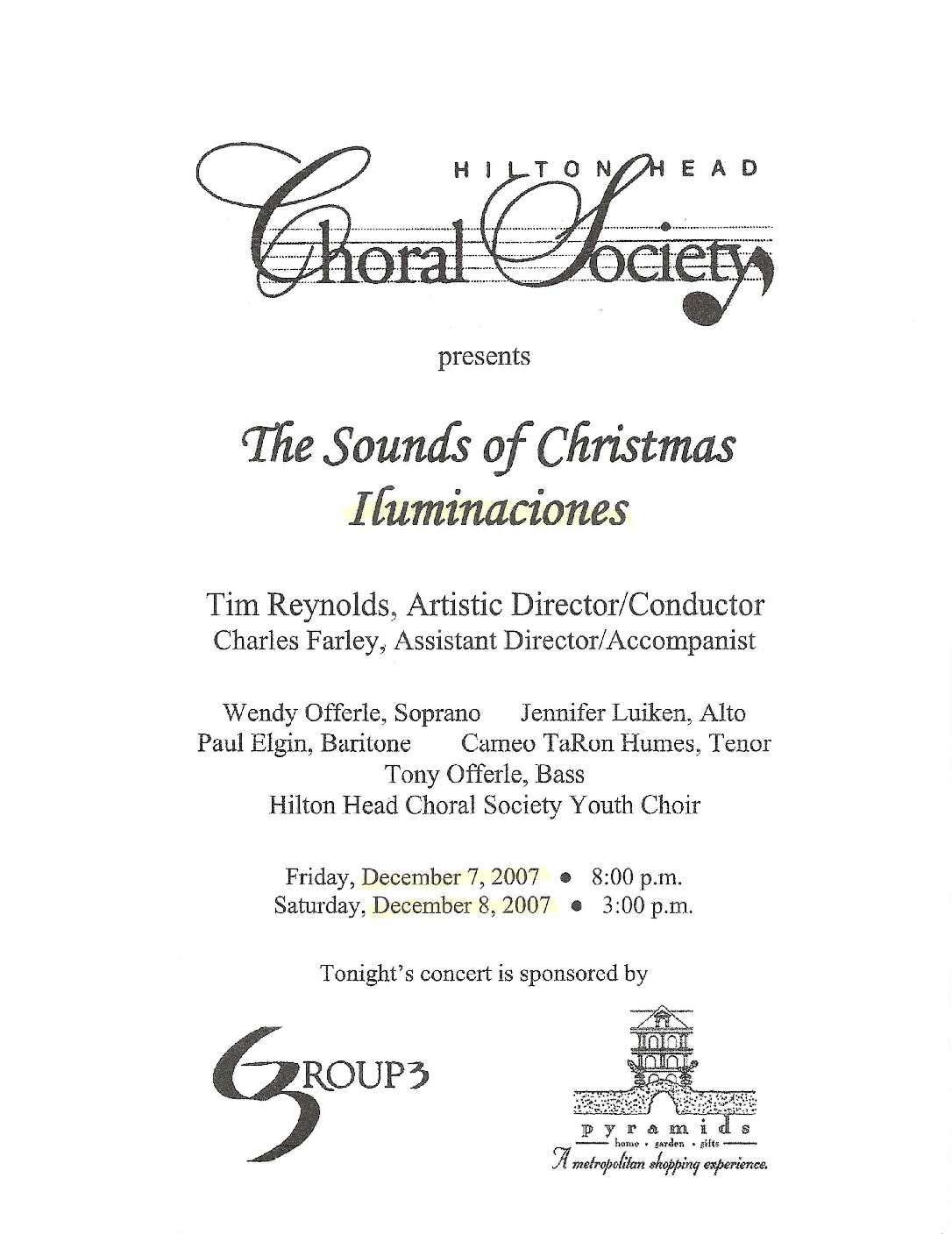 HILTON HEAD
Choral Society

presents

The Sounds of Christmas
Iluminaciones

Tim Reynolds, Artistic Director/Conductor
Charles Farley, Assistant Director/Accompanist

Wendy Offerle, Soprano
Jennifer Luiken, Alto
Paul Elgin, Baritone
Cameo TaRon Humes, Tenor
Tony Offerle, Bass
Hilton Head Choral Society Youth Choir

Friday, December 7, 2007 • 8:00 p.m.
Saturday, December 8, 2007 • 3:00 p.m.

Tonight's concert is sponsored by

GROUP3

pyramids
home • garden • gifts
A metropolitan shopping experience.